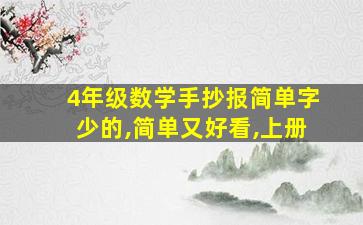 4年级数学手抄报简单字少的,简单又好看,上册